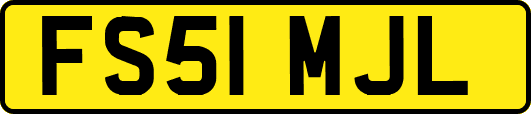 FS51 MJL